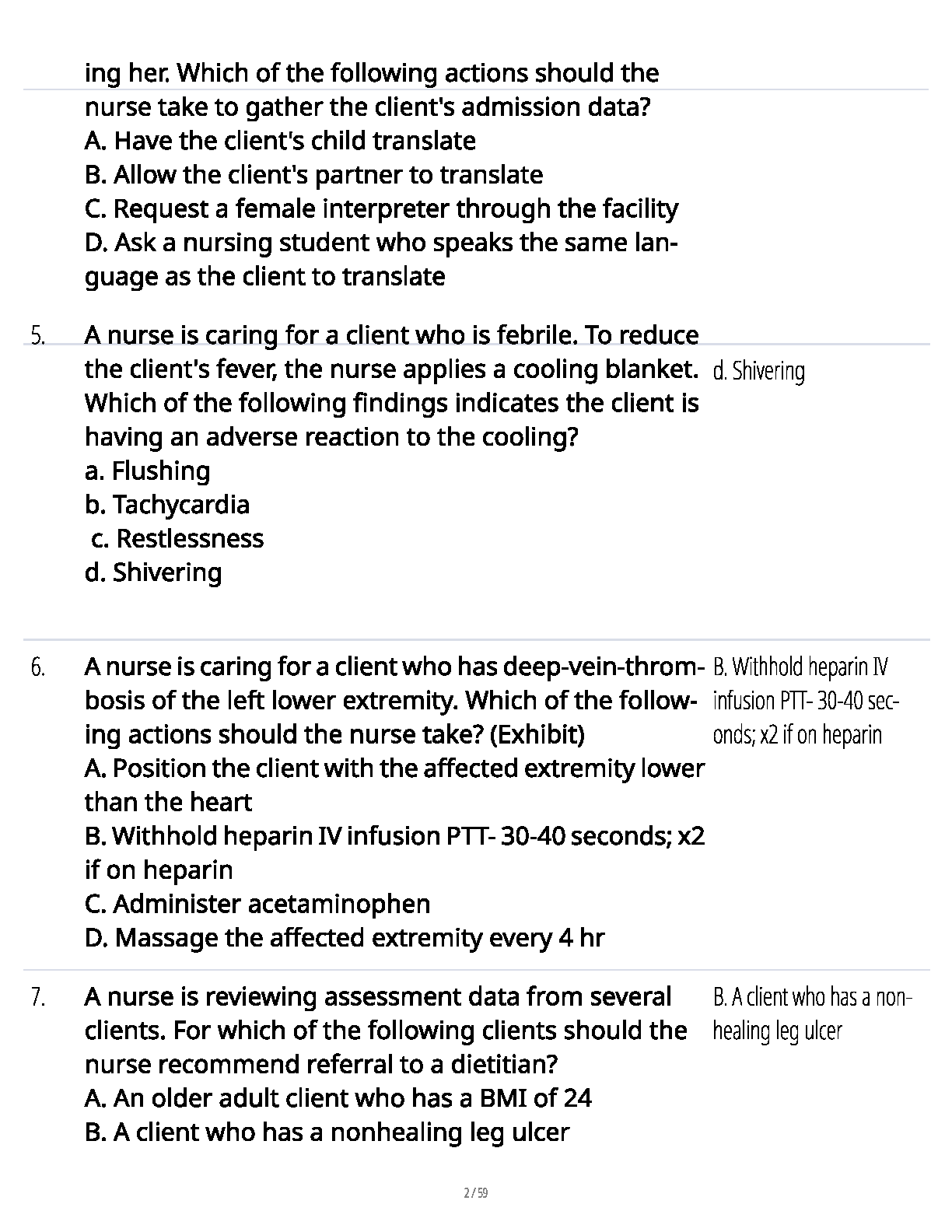 ing her. Which of the following actions should the nurse take to gather the client's admission data?
A. Have the client's child translate
B. Allow the client's partner to translate
C. Request a female interpreter through the facility
D. Ask a nursing student who speaks the same language as the client to translate

5. A nurse is caring for a client who is febrile. To reduce the client's fever, the nurse applies a cooling blanket. Which of the following findings indicates the client is having an adverse reaction to the cooling?
a. Flushing
b. Tachycardia
c. Restlessness
d. Shivering

d. Shivering

6. A nurse is caring for a client who has deep-vein-thrombosis of the left lower extremity. Which of the following actions should the nurse take? (Exhibit)
A. Position the client with the affected extremity lower than the heart
B. Withhold heparin IV infusion PTT- 30-40 seconds; x2 if on heparin
C. Administer acetaminophen
D. Massage the affected extremity every 4 hr

B. Withhold heparin IV infusion PTT- 30-40 seconds; x2 if on heparin

7. A nurse is reviewing assessment data from several clients. For which of the following clients should the nurse recommend referral to a dietitian?
A. An older adult client who has a BMI of 24
B. A client who has a nonhealing leg ulcer

B. A client who has a nonhealing leg ulcer

2 / 59